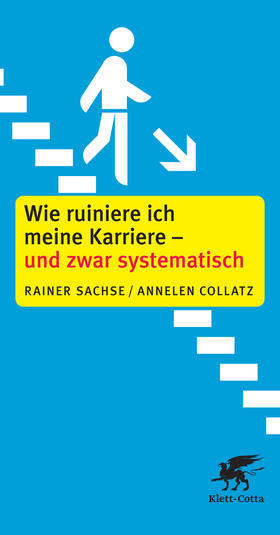 Wie ruiniere ich meine Karriere – und zwar systematisch

RAINER SACHSE / ANNELEN COLLATZ

Klett-Cotta